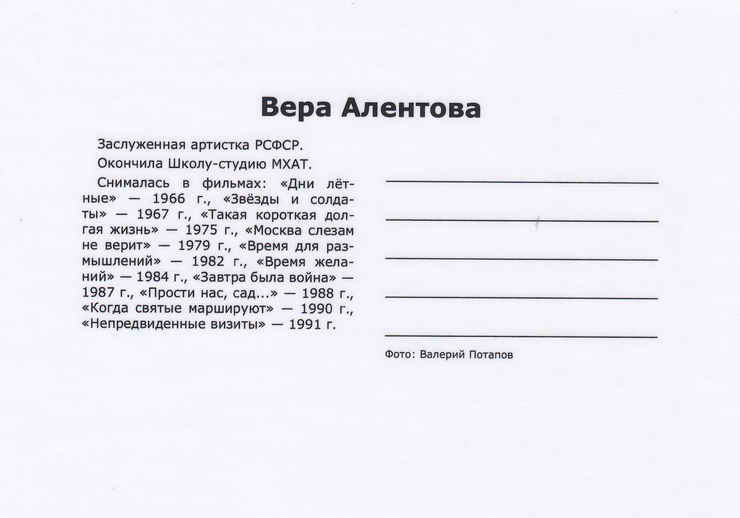 Вера Алентова

Заслуженная артистка РСФСР.

Окончила Школу-студию МХАТ.

Снималась в фильмах: «Дни лётные» — 1966 г., «Звёзды и солдаты» — 1967 г., «Такая короткая долгая жизнь» — 1975 г., «Москва слезам не верит» — 1979 г., «Время для размышлений» — 1982 г., «Время желаний» — 1984 г., «Завтра была война» — 1987 г., «Прости нас, сад...» — 1988 г., «Когда святые маршируют» — 1990 г., «Непредвиденные визиты» — 1991 г.

Фото: Валерий Потапов